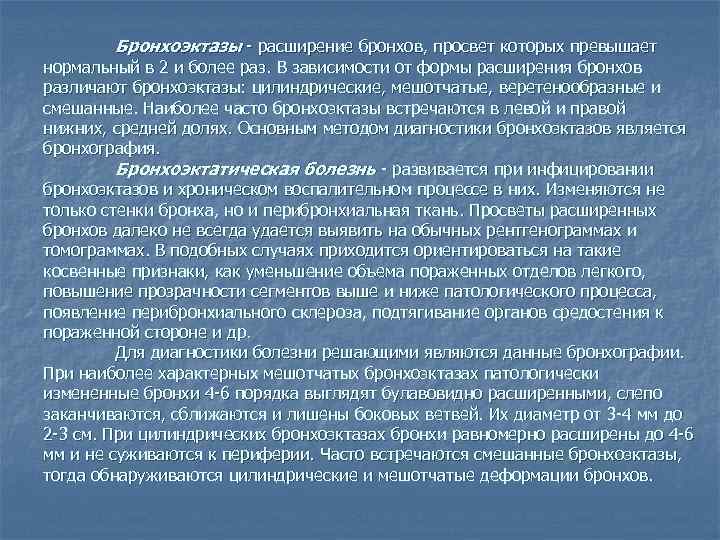 Бронхоэктазы - расширение бронхов, просвет которых превышает нормальный в 2 и более раз. В зависимости от формы расширения бронхов различают бронхоэктазы: цилиндрические, мешотчатые, веретенообразные и смешанные. Наиболее часто бронхоэктазы встречаются в левой и правой нижних, средней долях. Основным методом диагностики бронхоэктазов является бронхография.

Бронхоэктатическая болезнь - развивается при инфицировании бронхоэктазов и хроническом воспалительном процессе в них. Изменяются не только стенки бронха, но и перибронхиальная ткань. Просветы расширенных бронхов далеко не всегда удается выявить на обычных рентгенограммах и томограммах. В подобных случаях приходится ориентироваться на такие косвенные признаки, как уменьшение объема пораженных отделов легкого, повышение прозрачности сегментов выше и ниже патологического процесса, появление перибронхиального склероза, подтягивание органов средостения к пораженной стороне и др.

Для диагностики болезни решающими являются данные бронхографии. При наиболее характерных мешотчатых бронхоэктазах патологически измененные бронхи 4-6 порядка выглядят булавовидно расширенными, слепо заканчиваются, сближаются и лишены боковых ветвей. Их диаметр от 3-4 мм до 2-3 см. При цилиндрических бронхоэктазах бронхи равномерно расширены до 4-6 мм и не суживаются к периферии. Часто встречаются смешанные бронхоэктазы, тогда обнаруживаются цилиндрические и мешотчатые деформации бронхов.